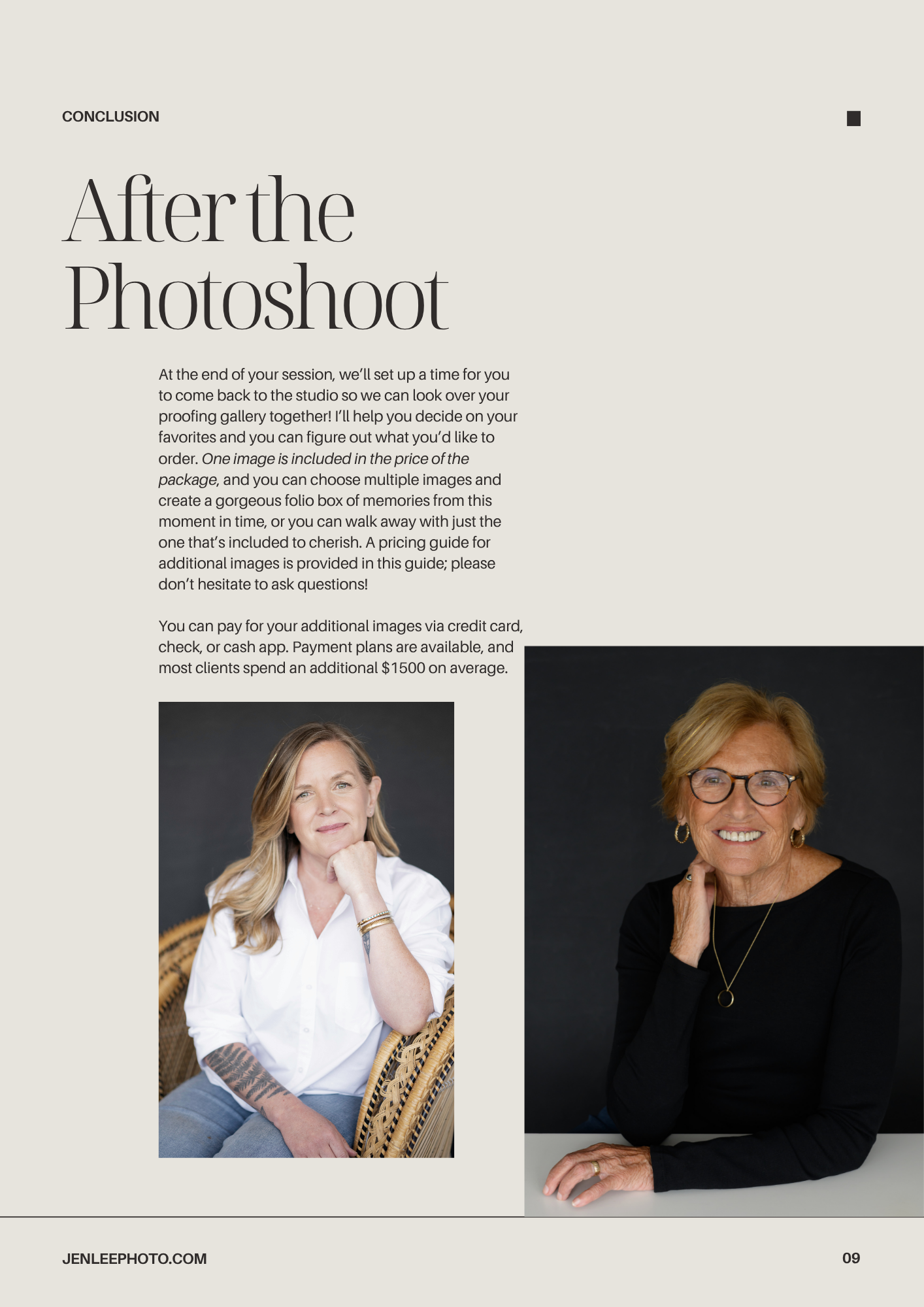 CONCLUSION

After the Photoshoot

At the end of your session, we'll set up a time for you to come back to the studio so we can look over your proofing gallery together! I'll help you decide on your favorites and you can figure out what you'd like to order. One image is included in the price of the package, and you can choose multiple images and create a gorgeous folio box of memories from this moment in time, or you can walk away with just the one that's included to cherish. A pricing guide for additional images is provided in this guide; please don't hesitate to ask questions!

You can pay for your additional images via credit card, check, or cash app. Payment plans are available, and most clients spend an additional $1500 on average.

JENLEEPHOTO.COM

09